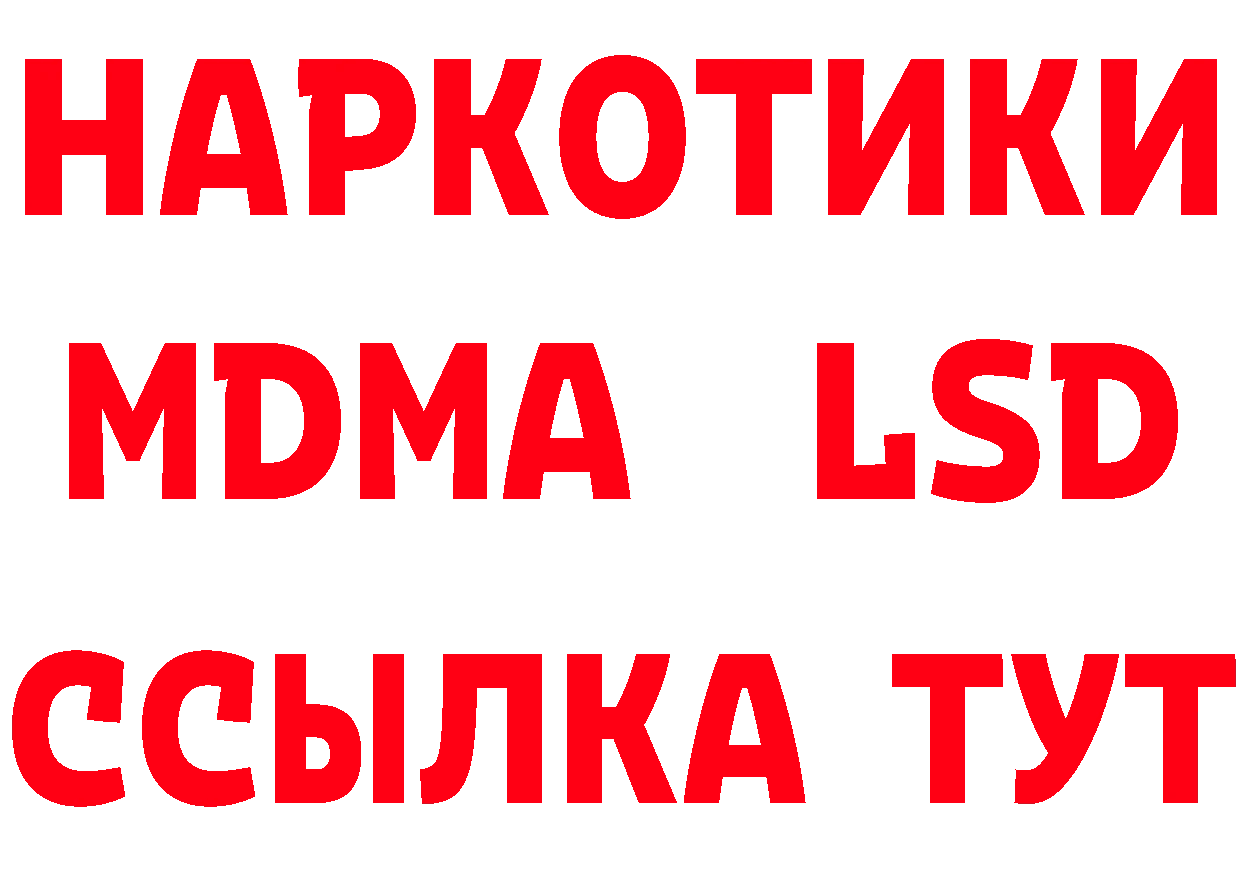 НАРКОТИКИ
MDMA LSD
ССЫЛКА ТУТ